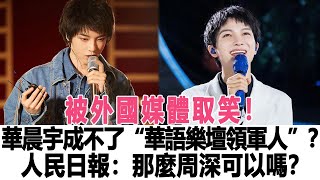 被外國媒體取笑！
華晨宇成不了“華語樂壇領軍人”？
人民日報：那麼周深可以嗎?